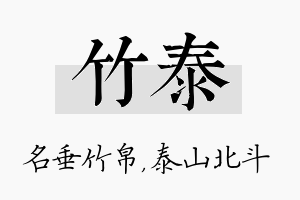 竹泰

名垂竹帛，泰山北斗